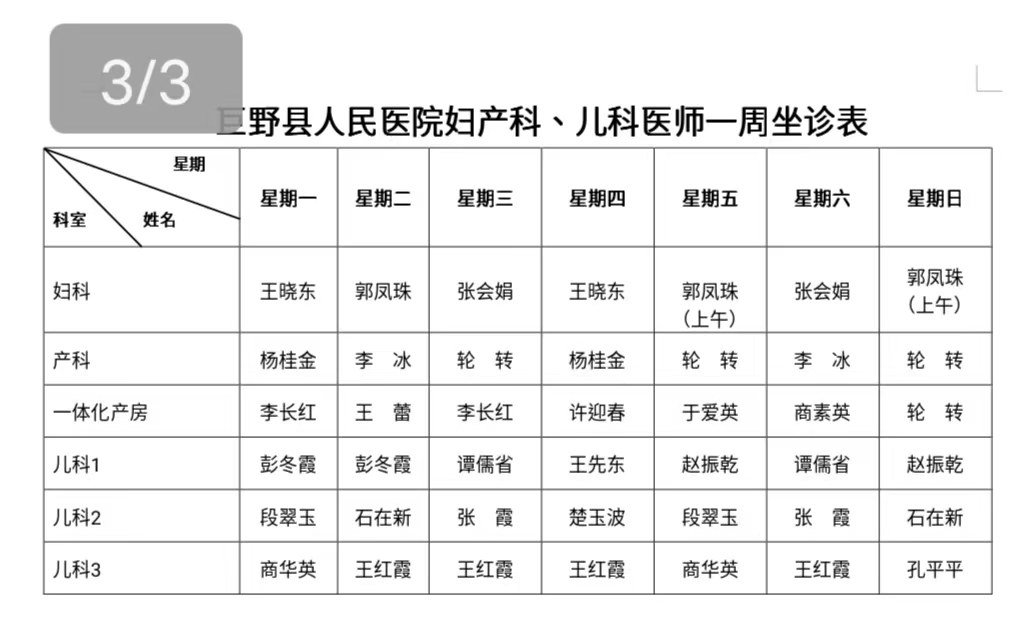 3/3

巨野县人民医院妇产科、儿科医师一周坐诊表

| 星期 科室 姓名 | 星期一 | 星期二 | 星期三 | 星期四 | 星期五 | 星期六 | 星期日 |
|---|---|---|---|---|---|---|---|
| 妇科 | 王晓东 | 郭凤珠 | 张会娟 | 王晓东 | 郭凤珠（上午） | 张会娟 | 郭凤珠（上午） |
| 产科 | 杨桂金 | 李　冰 | 轮　转 | 杨桂金 | 轮　转 | 李　冰 | 轮　转 |
| 一体化产房 | 李长红 | 王　蕾 | 李长红 | 许迎春 | 于爱英 | 商素英 | 轮　转 |
| 儿科1 | 彭冬霞 | 彭冬霞 | 谭儒省 | 王先东 | 赵振乾 | 谭儒省 | 赵振乾 |
| 儿科2 | 段翠玉 | 石在新 | 张　霞 | 楚玉波 | 段翠玉 | 张　霞 | 石在新 |
| 儿科3 | 商华英 | 王红霞 | 王红霞 | 王红霞 | 商华英 | 王红霞 | 孔平平 |